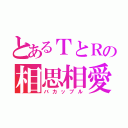 とあるTとRの
相思相愛
バカップル